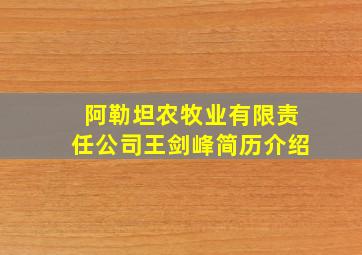 阿勒坦农牧业有限责任公司王剑峰简历介绍